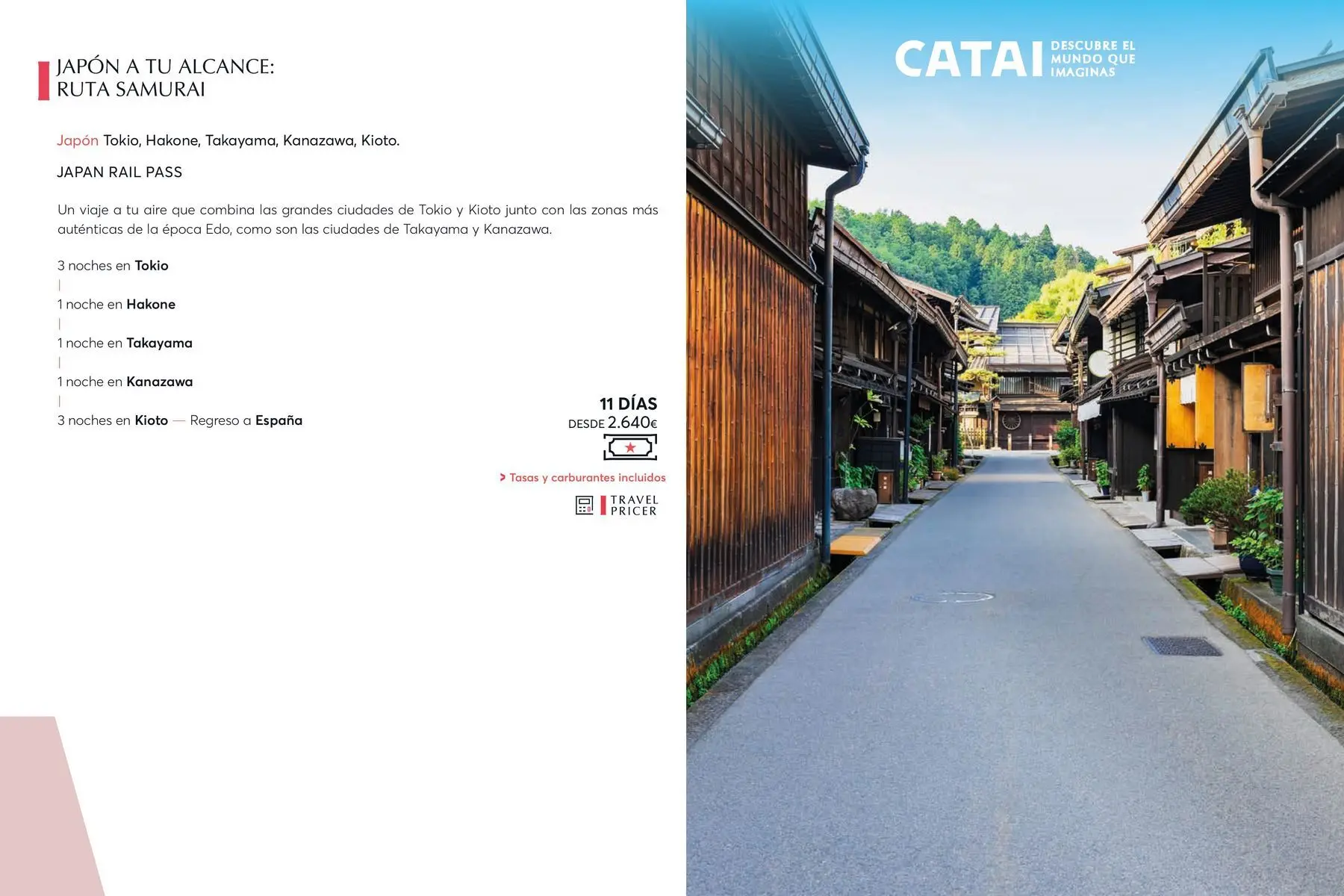 JAPÓN A TU ALCANCE:
RUTA SAMURAI

Japón Tokio, Hakone, Takayama, Kanazawa, Kioto.

JAPAN RAIL PASS

Un viaje a tu aire que combina las grandes ciudades de Tokio y Kioto junto con las zonas más auténticas de la época Edo, como son las ciudades de Takayama y Kanazawa.

3 noches en Tokio
|
1 noche en Hakone
|
1 noche en Takayama
|
1 noche en Kanazawa
|
3 noches en Kioto — Regreso a España

11 DÍAS
DESDE 2.640€

> Tasas y carburantes incluidos

TRAVEL
PRICER

CATAI DESCUBRE EL MUNDO QUE IMAGINAS